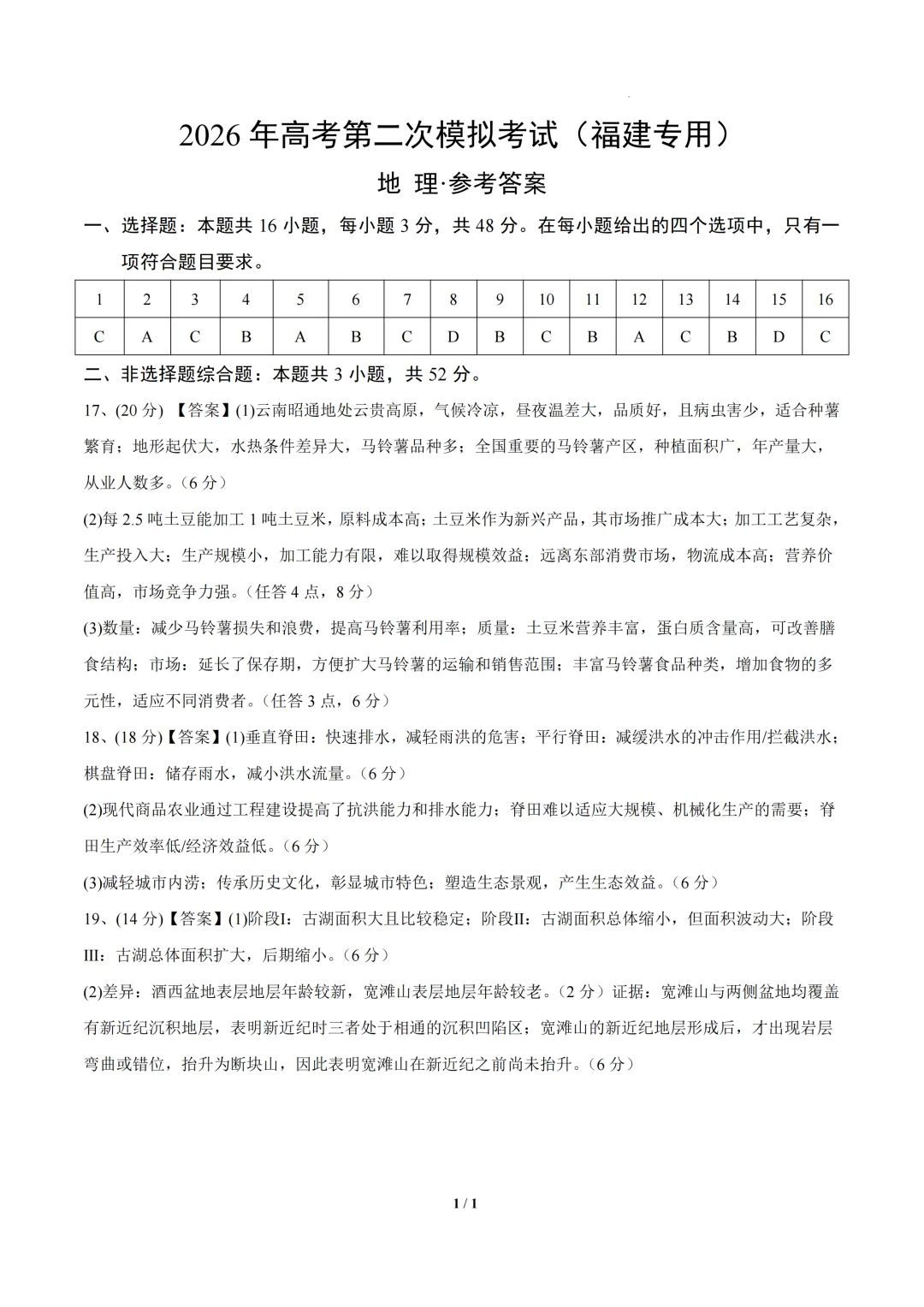 2026 年高考第二次模拟考试（福建专用）

地 理·参考答案

一、选择题：本题共 16 小题，每小题 3 分，共 48 分。在每小题给出的四个选项中，只有一项符合题目要求。

| 1 | 2 | 3 | 4 | 5 | 6 | 7 | 8 | 9 | 10 | 11 | 12 | 13 | 14 | 15 | 16 |
|---|---|---|---|---|---|---|---|---|---|---|---|---|---|---|---|
| C | A | C | B | A | B | C | D | B | C | B | A | C | B | D | C |

二、非选择题综合题：本题共 3 小题，共 52 分。

17、(20 分) 【答案】(1)云南昭通地处云贵高原，气候冷凉，昼夜温差大，品质好，且病虫害少，适合种薯繁育；地形起伏大，水热条件差异大，马铃薯品种多；全国重要的马铃薯产区，种植面积广，年产量大，从业人数多。（6 分）

(2)每 2.5 吨土豆能加工 1 吨土豆米，原料成本高；土豆米作为新兴产品，其市场推广成本大；加工工艺复杂，生产投入大；生产规模小，加工能力有限，难以取得规模效益；远离东部消费市场，物流成本高；营养价值高，市场竞争力强。（任答 4 点，8 分）

(3)数量：减少马铃薯损失和浪费，提高马铃薯利用率；质量：土豆米营养丰富，蛋白质含量高，可改善膳食结构；市场：延长了保存期，方便扩大马铃薯的运输和销售范围；丰富马铃薯食品种类，增加食物的多元性，适应不同消费者。（任答 3 点，6 分）

18、(18 分)【答案】(1)垂直脊田：快速排水，减轻雨洪的危害；平行脊田：减缓洪水的冲击作用/拦截洪水；棋盘脊田：储存雨水，减小洪水流量。（6 分）

(2)现代商品农业通过工程建设提高了抗洪能力和排水能力；脊田难以适应大规模、机械化生产的需要；脊田生产效率低/经济效益低。（6 分）

(3)减轻城市内涝；传承历史文化，彰显城市特色；塑造生态景观，产生生态效益。（6 分）

19、(14 分)【答案】(1)阶段I：古湖面积大且比较稳定；阶段II：古湖面积总体缩小，但面积波动大；阶段III：古湖总体面积扩大，后期缩小。（6 分）

(2)差异：酒西盆地表层地层年龄较新，宽滩山表层地层年龄较老。（2 分）证据：宽滩山与两侧盆地均覆盖有新近纪沉积地层，表明新近纪时三者处于相通的沉积凹陷区；宽滩山的新近纪地层形成后，才出现岩层弯曲或错位，抬升为断块山，因此表明宽滩山在新近纪之前尚未抬升。（6 分）

1 / 1